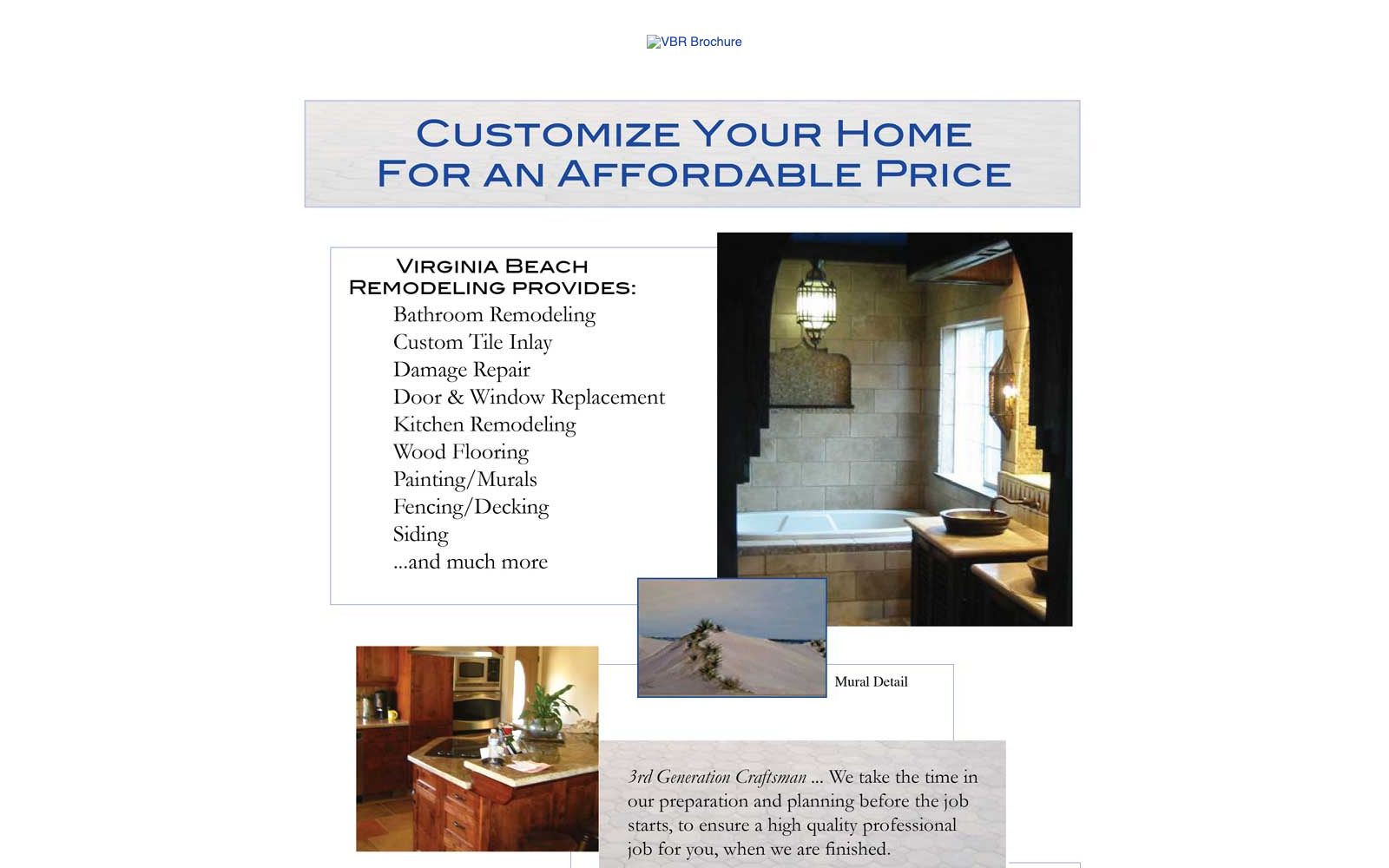 VBR Brochure

CUSTOMIZE YOUR HOME FOR AN AFFORDABLE PRICE

VIRGINIA BEACH REMODELING PROVIDES:

Bathroom Remodeling
Custom Tile Inlay
Damage Repair
Door & Window Replacement
Kitchen Remodeling
Wood Flooring
Painting/Murals
Fencing/Decking
Siding
...and much more

Mural Detail

3rd Generation Craftsman ... We take the time in our preparation and planning before the job starts, to ensure a high quality professional job for you, when we are finished.